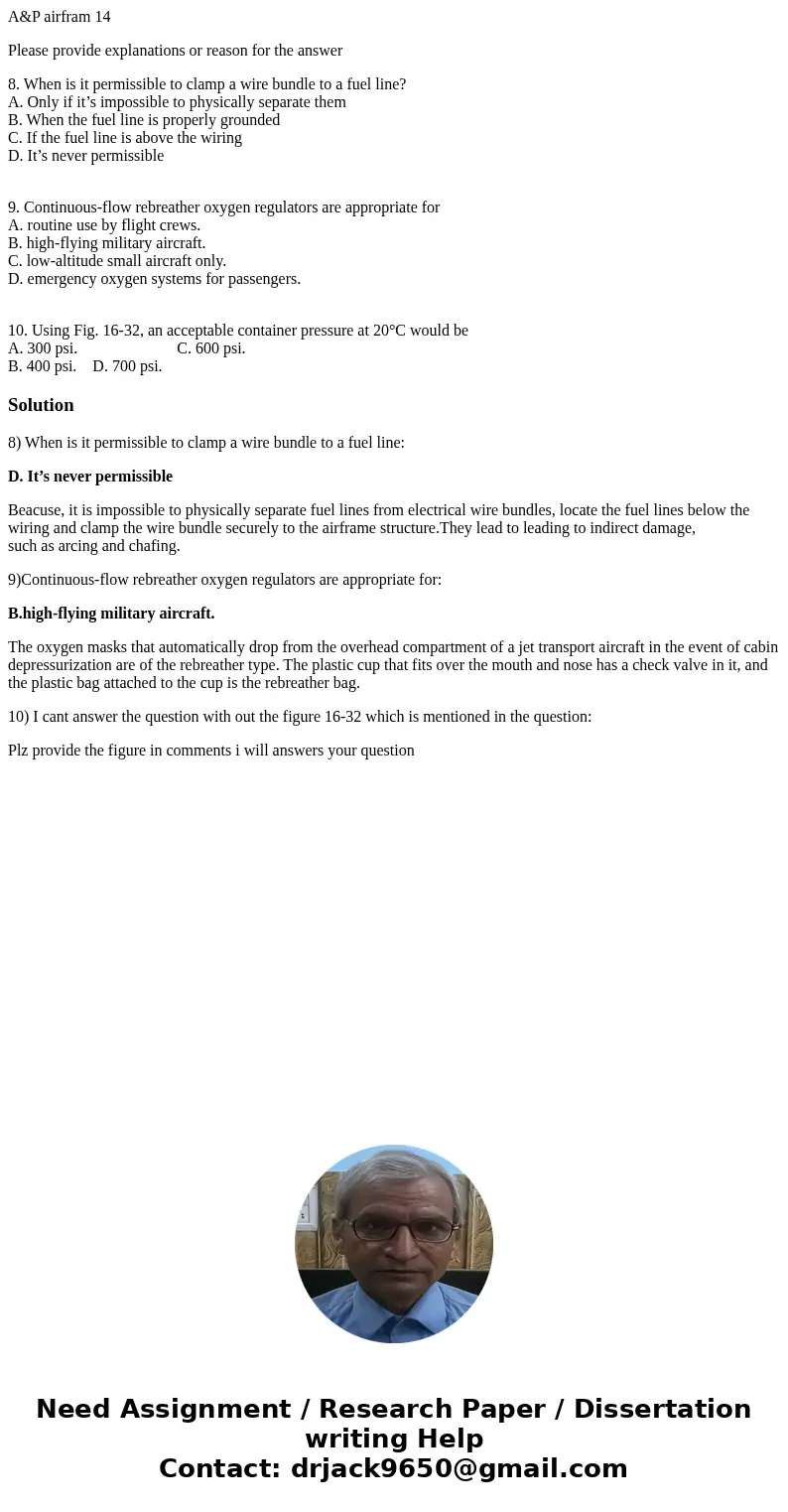 A&P airfram 14

Please provide explanations or reason for the answer

8. When is it permissible to clamp a wire bundle to a fuel line?
A. Only if it’s impossible to physically separate them
B. When the fuel line is properly grounded
C. If the fuel line is above the wiring
D. It’s never permissible

9. Continuous-flow rebreather oxygen regulators are appropriate for
A. routine use by flight crews.
B. high-flying military aircraft.
C. low-altitude small aircraft only.
D. emergency oxygen systems for passengers.

10. Using Fig. 16-32, an acceptable container pressure at 20°C would be
A. 300 psi. C. 600 psi.
B. 400 psi. D. 700 psi.

Solution

8) When is it permissible to clamp a wire bundle to a fuel line:

D. It’s never permissible

Beacuse, it is impossible to physically separate fuel lines from electrical wire bundles, locate the fuel lines below the wiring and clamp the wire bundle securely to the airframe structure.They lead to leading to indirect damage, such as arcing and chafing.

9)Continuous-flow rebreather oxygen regulators are appropriate for:

B.high-flying military aircraft.

The oxygen masks that automatically drop from the overhead compartment of a jet transport aircraft in the event of cabin depressurization are of the rebreather type. The plastic cup that fits over the mouth and nose has a check valve in it, and the plastic bag attached to the cup is the rebreather bag.

10) I cant answer the question with out the figure 16-32 which is mentioned in the question:

Plz provide the figure in comments i will answers your question

Need Assignment / Research Paper / Dissertation writing Help
Contact: drjack9650@gmail.com